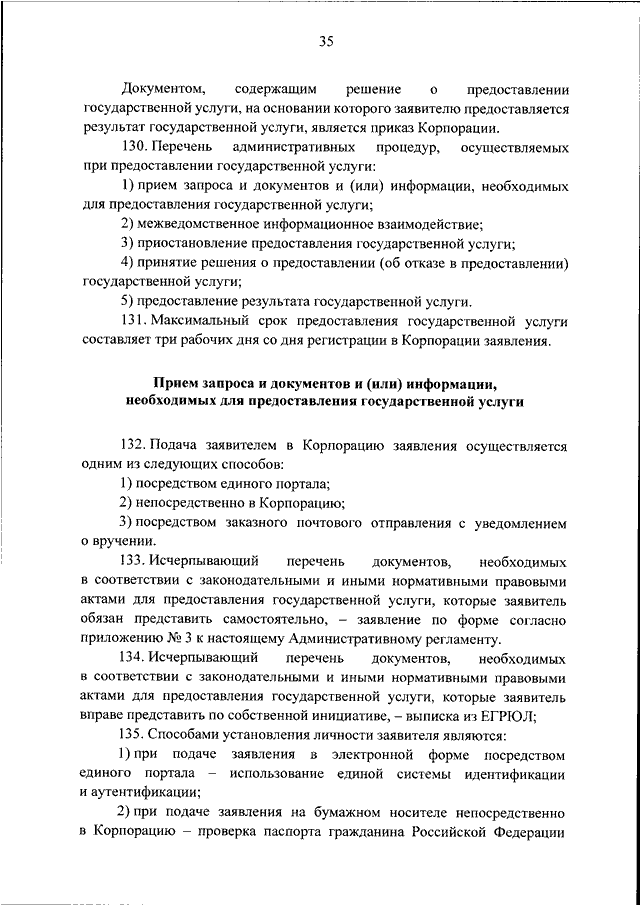 35

Документом, содержащим решение о предоставлении государственной услуги, на основании которого заявителю предоставляется результат государственной услуги, является приказ Корпорации.

130. Перечень административных процедур, осуществляемых при предоставлении государственной услуги:

1) прием запроса и документов и (или) информации, необходимых для предоставления государственной услуги;

2) межведомственное информационное взаимодействие;

3) приостановление предоставления государственной услуги;

4) принятие решения о предоставлении (об отказе в предоставлении) государственной услуги;

5) предоставление результата государственной услуги.

131. Максимальный срок предоставления государственной услуги составляет три рабочих дня со дня регистрации в Корпорации заявления.

Прием запроса и документов и (или) информации, необходимых для предоставления государственной услуги

132. Подача заявителем в Корпорацию заявления осуществляется одним из следующих способов:

1) посредством единого портала;

2) непосредственно в Корпорацию;

3) посредством заказного почтового отправления с уведомлением о вручении.

133. Исчерпывающий перечень документов, необходимых в соответствии с законодательными и иными нормативными правовыми актами для предоставления государственной услуги, которые заявитель обязан представить самостоятельно, – заявление по форме согласно приложению № 3 к настоящему Административному регламенту.

134. Исчерпывающий перечень документов, необходимых в соответствии с законодательными и иными нормативными правовыми актами для предоставления государственной услуги, которые заявитель вправе представить по собственной инициативе, – выписка из ЕГРЮЛ;

135. Способами установления личности заявителя являются:

1) при подаче заявления в электронной форме посредством единого портала – использование единой системы идентификации и аутентификации;

2) при подаче заявления на бумажном носителе непосредственно в Корпорацию – проверка паспорта гражданина Российской Федерации